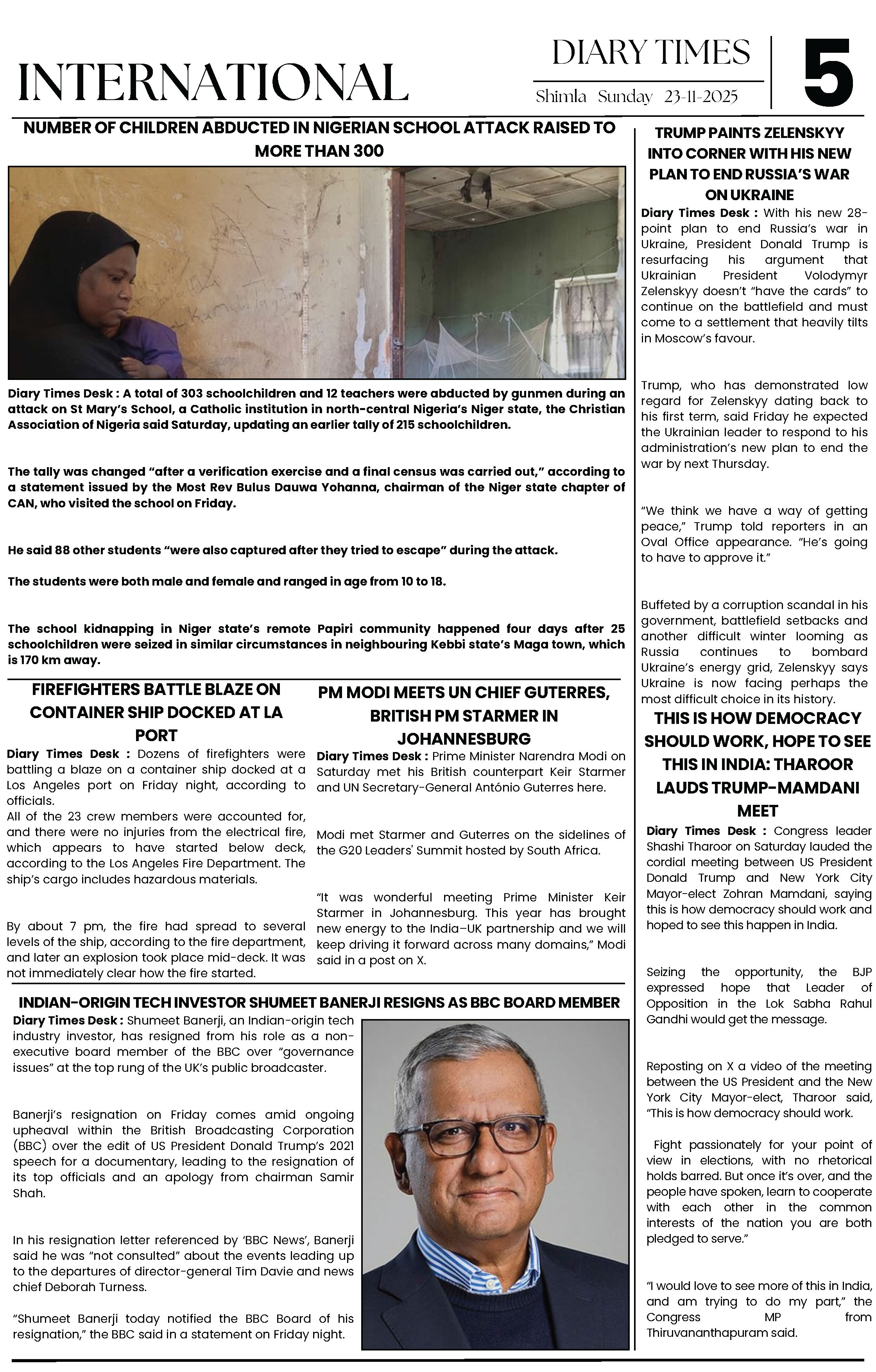 INTERNATIONAL

DIARY TIMES

Shimla Sunday 23-11-2025

5

NUMBER OF CHILDREN ABDUCTED IN NIGERIAN SCHOOL ATTACK RAISED TO MORE THAN 300

Diary Times Desk : A total of 303 schoolchildren and 12 teachers were abducted by gunmen during an attack on St Mary's School, a Catholic institution in north-central Nigeria's Niger state, the Christian Association of Nigeria said Saturday, updating an earlier tally of 215 schoolchildren.

The tally was changed "after a verification exercise and a final census was carried out," according to a statement issued by the Most Rev Bulus Dauwa Yohanna, chairman of the Niger state chapter of CAN, who visited the school on Friday.

He said 88 other students "were also captured after they tried to escape" during the attack.

The students were both male and female and ranged in age from 10 to 18.

The school kidnapping in Niger state's remote Papiri community happened four days after 25 schoolchildren were seized in similar circumstances in neighbouring Kebbi state's Maga town, which is 170 km away.

FIREFIGHTERS BATTLE BLAZE ON CONTAINER SHIP DOCKED AT LA PORT

Diary Times Desk : Dozens of firefighters were battling a blaze on a container ship docked at a Los Angeles port on Friday night, according to officials.
All of the 23 crew members were accounted for, and there were no injuries from the electrical fire, which appears to have started below deck, according to the Los Angeles Fire Department. The ship's cargo includes hazardous materials.

By about 7 pm, the fire had spread to several levels of the ship, according to the fire department, and later an explosion took place mid-deck. It was not immediately clear how the fire started.

PM MODI MEETS UN CHIEF GUTERRES, BRITISH PM STARMER IN JOHANNESBURG

Diary Times Desk : Prime Minister Narendra Modi on Saturday met his British counterpart Keir Starmer and UN Secretary-General António Guterres here.

Modi met Starmer and Guterres on the sidelines of the G20 Leaders' Summit hosted by South Africa.

"It was wonderful meeting Prime Minister Keir Starmer in Johannesburg. This year has brought new energy to the India–UK partnership and we will keep driving it forward across many domains," Modi said in a post on X.

INDIAN-ORIGIN TECH INVESTOR SHUMEET BANERJI RESIGNS AS BBC BOARD MEMBER

Diary Times Desk : Shumeet Banerji, an Indian-origin tech industry investor, has resigned from his role as a non-executive board member of the BBC over "governance issues" at the top rung of the UK's public broadcaster.

Banerji's resignation on Friday comes amid ongoing upheaval within the British Broadcasting Corporation (BBC) over the edit of US President Donald Trump's 2021 speech for a documentary, leading to the resignation of its top officials and an apology from chairman Samir Shah.

In his resignation letter referenced by 'BBC News', Banerji said he was "not consulted" about the events leading up to the departures of director-general Tim Davie and news chief Deborah Turness.

"Shumeet Banerji today notified the BBC Board of his resignation," the BBC said in a statement on Friday night.

TRUMP PAINTS ZELENSKYY INTO CORNER WITH HIS NEW PLAN TO END RUSSIA'S WAR ON UKRAINE

Diary Times Desk : With his new 28-point plan to end Russia's war in Ukraine, President Donald Trump is resurfacing his argument that Ukrainian President Volodymyr Zelenskyy doesn't "have the cards" to continue on the battlefield and must come to a settlement that heavily tilts in Moscow's favour.

Trump, who has demonstrated low regard for Zelenskyy dating back to his first term, said Friday he expected the Ukrainian leader to respond to his administration's new plan to end the war by next Thursday.

"We think we have a way of getting peace," Trump told reporters in an Oval Office appearance. "He's going to have to approve it."

Buffeted by a corruption scandal in his government, battlefield setbacks and another difficult winter looming as Russia continues to bombard Ukraine's energy grid, Zelenskyy says Ukraine is now facing perhaps the most difficult choice in its history.

THIS IS HOW DEMOCRACY SHOULD WORK, HOPE TO SEE THIS IN INDIA: THAROOR LAUDS TRUMP-MAMDANI MEET

Diary Times Desk : Congress leader Shashi Tharoor on Saturday lauded the cordial meeting between US President Donald Trump and New York City Mayor-elect Zohran Mamdani, saying this is how democracy should work and hoped to see this happen in India.

Seizing the opportunity, the BJP expressed hope that Leader of Opposition in the Lok Sabha Rahul Gandhi would get the message.

Reposting on X a video of the meeting between the US President and the New York City Mayor-elect, Tharoor said, "This is how democracy should work.

Fight passionately for your point of view in elections, with no rhetorical holds barred. But once it's over, and the people have spoken, learn to cooperate with each other in the common interests of the nation you are both pledged to serve."

"I would love to see more of this in India, and am trying to do my part," the Congress MP from Thiruvananthapuram said.